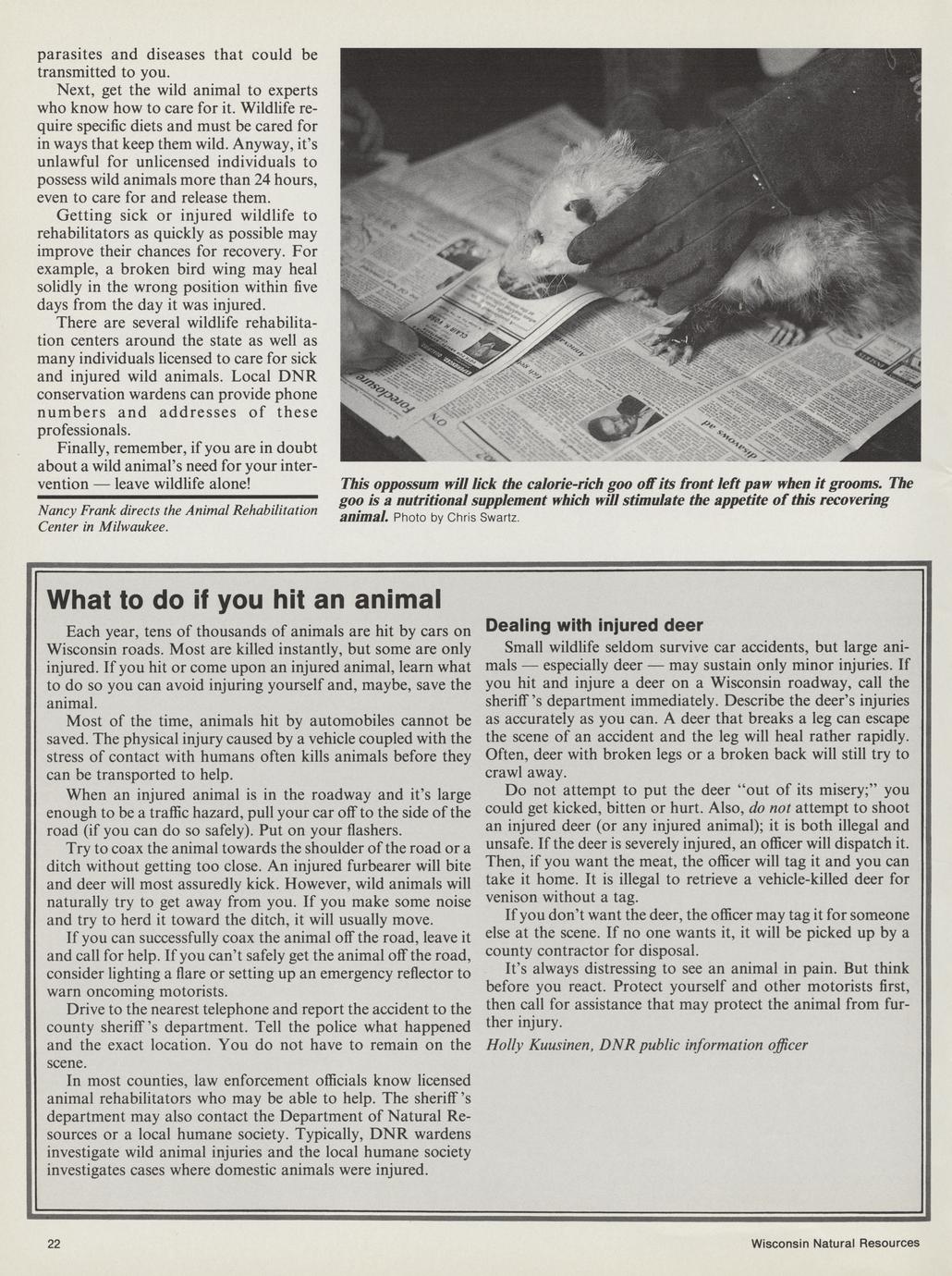 parasites and diseases that could be transmitted to you.

Next, get the wild animal to experts who know how to care for it. Wildlife require specific diets and must be cared for in ways that keep them wild. Anyway, it's unlawful for unlicensed individuals to possess wild animals more than 24 hours, even to care for and release them.

Getting sick or injured wildlife to rehabilitators as quickly as possible may improve their chances for recovery. For example, a broken bird wing may heal solidly in the wrong position within five days from the day it was injured.

There are several wildlife rehabilitation centers around the state as well as many individuals licensed to care for sick and injured wild animals. Local DNR conservation wardens can provide phone numbers and addresses of these professionals.

Finally, remember, if you are in doubt about a wild animal's need for your intervention — leave wildlife alone!

Nancy Frank directs the Animal Rehabilitation Center in Milwaukee.

This oppossum will lick the calorie-rich goo off its front left paw when it grooms. The goo is a nutritional supplement which will stimulate the appetite of this recovering animal. Photo by Chris Swartz.

What to do if you hit an animal

Each year, tens of thousands of animals are hit by cars on Wisconsin roads. Most are killed instantly, but some are only injured. If you hit or come upon an injured animal, learn what to do so you can avoid injuring yourself and, maybe, save the animal.

Most of the time, animals hit by automobiles cannot be saved. The physical injury caused by a vehicle coupled with the stress of contact with humans often kills animals before they can be transported to help.

When an injured animal is in the roadway and it's large enough to be a traffic hazard, pull your car off to the side of the road (if you can do so safely). Put on your flashers.

Try to coax the animal towards the shoulder of the road or a ditch without getting too close. An injured furbearer will bite and deer will most assuredly kick. However, wild animals will naturally try to get away from you. If you make some noise and try to herd it toward the ditch, it will usually move.

If you can successfully coax the animal off the road, leave it and call for help. If you can't safely get the animal off the road, consider lighting a flare or setting up an emergency reflector to warn oncoming motorists.

Drive to the nearest telephone and report the accident to the county sheriff's department. Tell the police what happened and the exact location. You do not have to remain on the scene.

In most counties, law enforcement officials know licensed animal rehabilitators who may be able to help. The sheriff's department may also contact the Department of Natural Resources or a local humane society. Typically, DNR wardens investigate wild animal injuries and the local humane society investigates cases where domestic animals were injured.

Dealing with injured deer

Small wildlife seldom survive car accidents, but large animals — especially deer — may sustain only minor injuries. If you hit and injure a deer on a Wisconsin roadway, call the sheriff's department immediately. Describe the deer's injuries as accurately as you can. A deer that breaks a leg can escape the scene of an accident and the leg will heal rather rapidly. Often, deer with broken legs or a broken back will still try to crawl away.

Do not attempt to put the deer "out of its misery;" you could get kicked, bitten or hurt. Also, do not attempt to shoot an injured deer (or any injured animal); it is both illegal and unsafe. If the deer is severely injured, an officer will dispatch it. Then, if you want the meat, the officer will tag it and you can take it home. It is illegal to retrieve a vehicle-killed deer for venison without a tag.

If you don't want the deer, the officer may tag it for someone else at the scene. If no one wants it, it will be picked up by a county contractor for disposal.

It's always distressing to see an animal in pain. But think before you react. Protect yourself and other motorists first, then call for assistance that may protect the animal from further injury.

Holly Kuusinen, DNR public information officer

22

Wisconsin Natural Resources